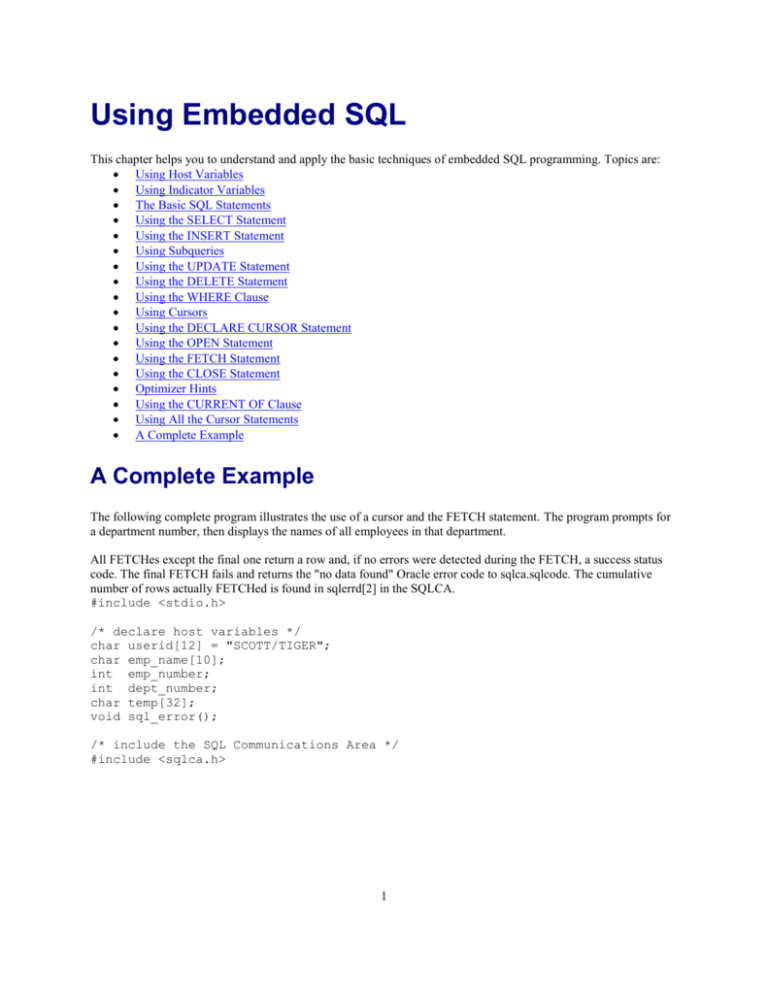 Using Embedded SQL

This chapter helps you to understand and apply the basic techniques of embedded SQL programming. Topics are:

- Using Host Variables
- Using Indicator Variables
- The Basic SQL Statements
- Using the SELECT Statement
- Using the INSERT Statement
- Using Subqueries
- Using the UPDATE Statement
- Using the DELETE Statement
- Using the WHERE Clause
- Using Cursors
- Using the DECLARE CURSOR Statement
- Using the OPEN Statement
- Using the FETCH Statement
- Using the CLOSE Statement
- Optimizer Hints
- Using the CURRENT OF Clause
- Using All the Cursor Statements
- A Complete Example

A Complete Example

The following complete program illustrates the use of a cursor and the FETCH statement. The program prompts for a department number, then displays the names of all employees in that department.

All FETCHes except the final one return a row and, if no errors were detected during the FETCH, a success status code. The final FETCH fails and returns the "no data found" Oracle error code to sqlca.sqlcode. The cumulative number of rows actually FETCHed is found in sqlerrd[2] in the SQLCA.
#include <stdio.h>

/* declare host variables */
char userid[12] = "SCOTT/TIGER";
char emp_name[10];
int  emp_number;
int  dept_number;
char temp[32];
void sql_error();

/* include the SQL Communications Area */
#include <sqlca.h>

1